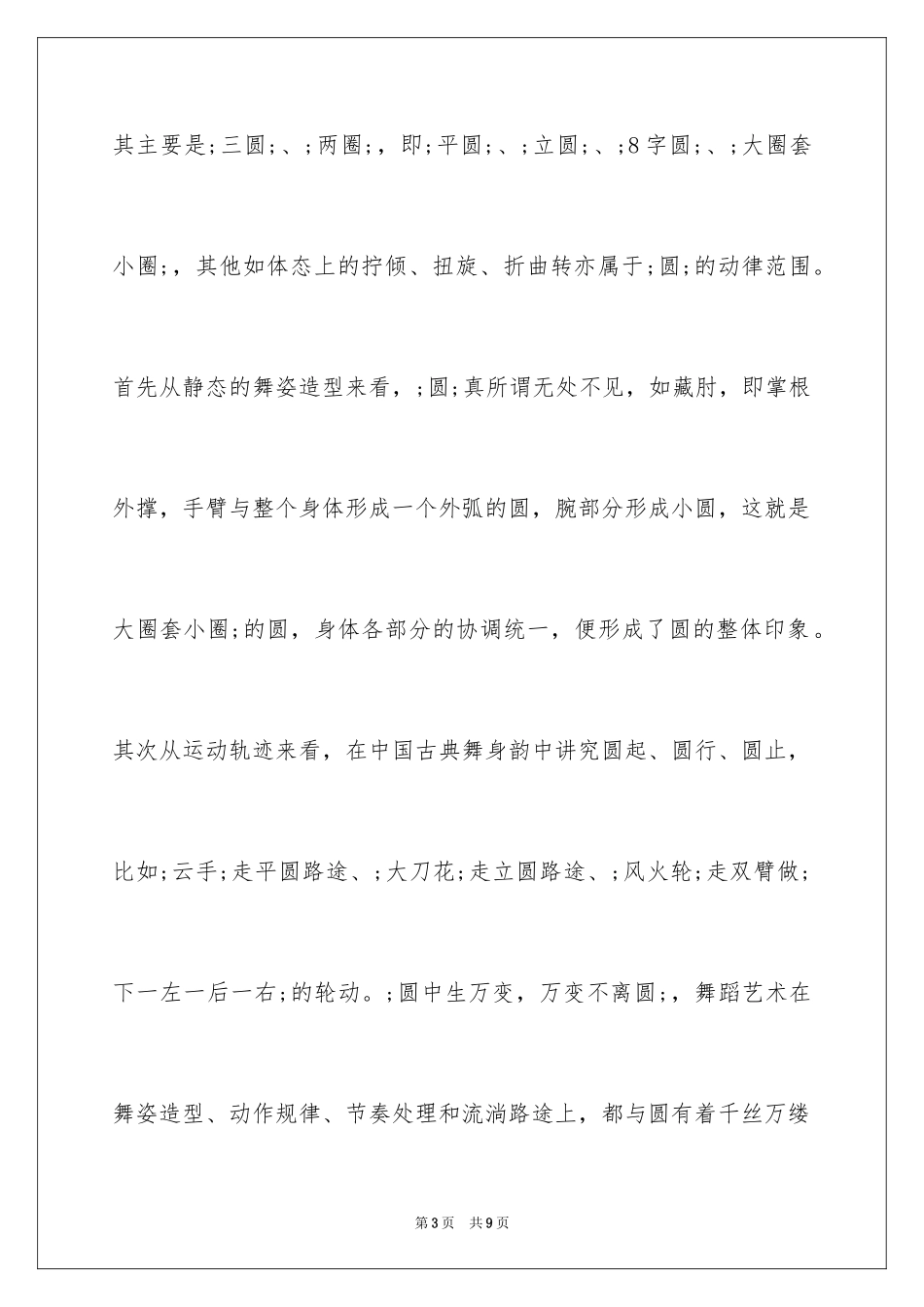 其主要是;三圆;、;两圈;，即;平圆;、;立圆;、;8字圆;、;大圈套小圈;，其他如体态上的拧倾、扭旋、折曲转亦属于;圆;的动律范围。首先从静态的舞姿造型来看，;圆;真所谓无处不见，如藏肘，即掌根外撑，手臂与整个身体形成一个外弧的圆，腕部分形成小圆，这就是大圈套小圈;的圆，身体各部分的协调统一，便形成了圆的整体印象。其次从运动轨迹来看，在中国古典舞身韵中讲究圆起、圆行、圆止，比如;云手;走平圆路途、;大刀花;走立圆路途、;风火轮;走双臂做;下一左一后一右;的轮动。;圆中生万变，万变不离圆;，舞蹈艺术在舞姿造型、动作规律、节奏处理和流淌路途上，都与圆有着千丝万缕

第3页 共9页